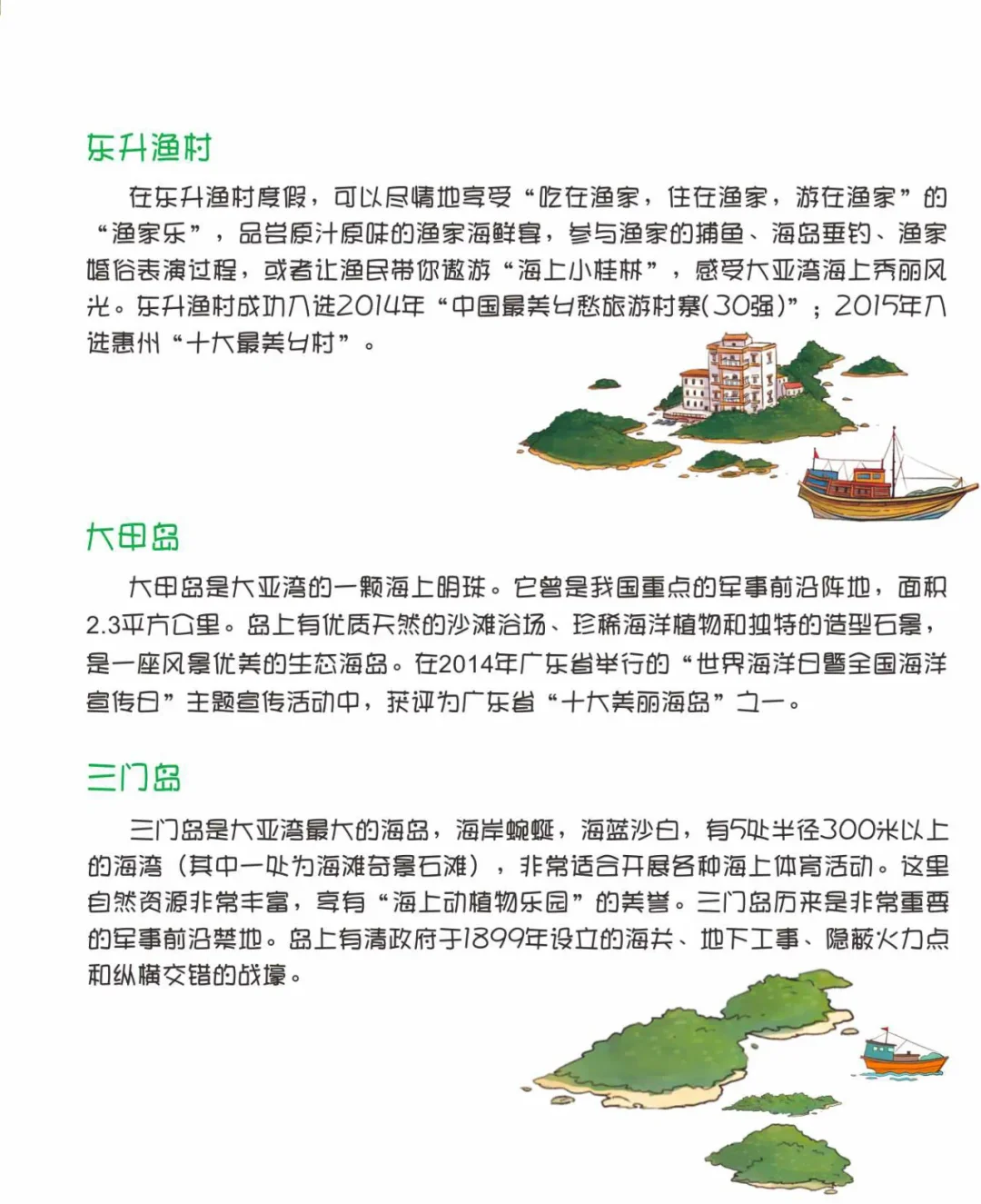 东升渔村

在东升渔村度假，可以尽情地享受“吃在渔家，住在渔家，游在渔家”的“渔家乐”，品尝原汁原味的渔家海鲜宴，参与渔家的捕鱼、海岛垂钓、渔家婚俗表演过程，或者让渔民带你遨游“海上小桂林”，感受大亚湾海上秀丽风光。东升渔村成功入选2014年“中国最美乡愁旅游村寨(30强)”；2015年入选惠州“十大最美乡村”。

大甲岛

大甲岛是大亚湾的一颗海上明珠。它曾是我国重点的军事前沿阵地，面积2.3平方公里。岛上有优质天然的沙滩浴场、珍稀海洋植物和独特的造型石景，是一座风景优美的生态海岛。在2014年广东省举行的“世界海洋日暨全国海洋宣传日”主题宣传活动中，获评为广东省“十大美丽海岛”之一。

三门岛

三门岛是大亚湾最大的海岛，海岸蜿蜒，海蓝沙白，有5处半径300米以上的海湾（其中一处为海滩奇景石滩），非常适合开展各种海上体育活动。这里自然资源非常丰富，享有“海上动植物乐园”的美誉。三门岛历来是非常重要的军事前沿禁地。岛上有清政府于1899年设立的海关、地下工事、隐蔽火力点和纵横交错的战壕。